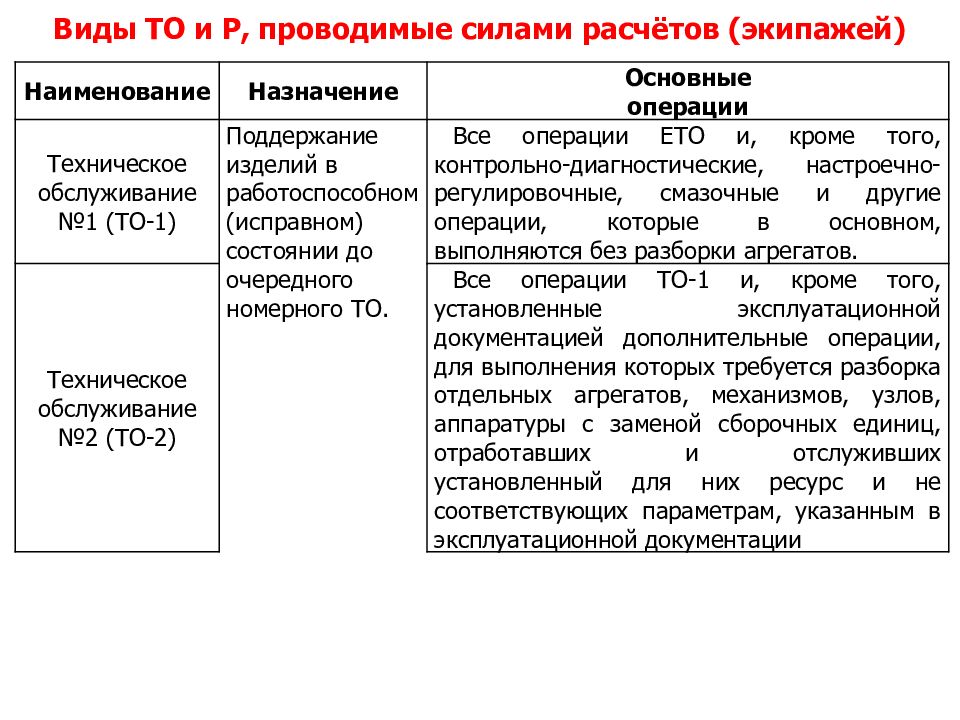 Виды ТО и Р, проводимые силами расчётов (экипажей)

| Наименование | Назначение | Основные операции |
|---|---|---|
| Техническое обслуживание №1 (ТО-1) | Поддержание изделий в работоспособном (исправном) состоянии до очередного номерного ТО. | Все операции ЕТО и, кроме того, контрольно-диагностические, настроечно-регулировочные, смазочные и другие операции, которые в основном, выполняются без разборки агрегатов. |
| Техническое обслуживание №2 (ТО-2) | | Все операции ТО-1 и, кроме того, установленные эксплуатационной документацией дополнительные операции, для выполнения которых требуется разборка отдельных агрегатов, механизмов, узлов, аппаратуры с заменой сборочных единиц, отработавших и отслуживших установленный для них ресурс и не соответствующих параметрам, указанным в эксплуатационной документации |